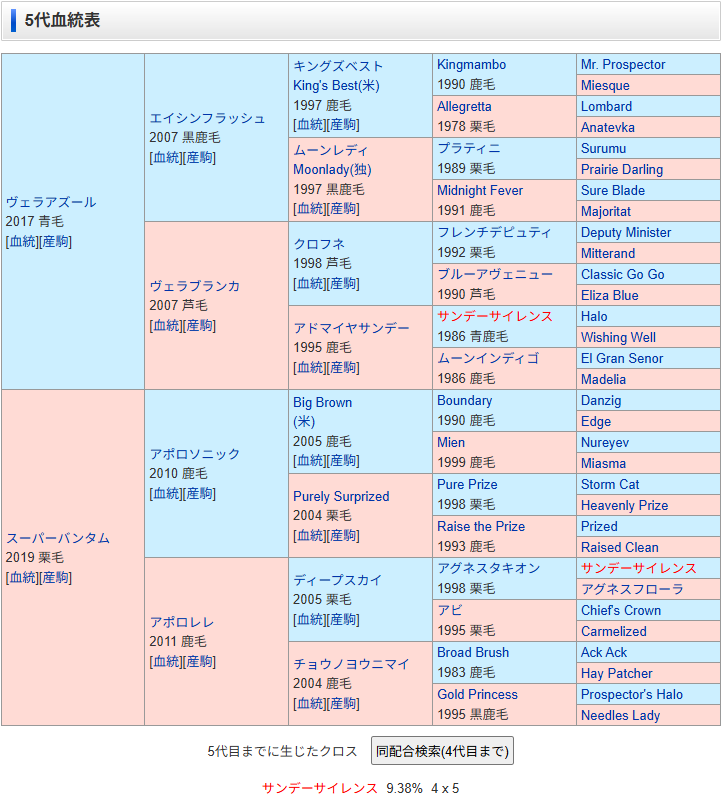 5代血統表

| | | | | |
|---|---|---|---|---|
| ヴェラアズール 2017 青毛 [血統][産駒] | エイシンフラッシュ 2007 黒鹿毛 [血統][産駒] | キングズベスト King's Best(米) 1997 鹿毛 [血統][産駒] | Kingmambo 1990 鹿毛 | Mr. Prospector |
| | | | | Miesque |
| | | | Allegretta 1978 栗毛 | Lombard |
| | | | | Anatevka |
| | | ムーンレディ Moonlady(独) 1997 黒鹿毛 [血統][産駒] | プラティニ 1989 栗毛 | Surumu |
| | | | | Prairie Darling |
| | | | Midnight Fever 1991 鹿毛 | Sure Blade |
| | | | | Majoritat |
| | ヴェラブランカ 2007 芦毛 [血統][産駒] | クロフネ 1998 芦毛 [血統][産駒] | フレンチデピュティ 1992 栗毛 | Deputy Minister |
| | | | | Mitterand |
| | | | ブルーアヴェニュー 1990 芦毛 | Classic Go Go |
| | | | | Eliza Blue |
| | | アドマイヤサンデー 1995 鹿毛 [血統][産駒] | サンデーサイレンス 1986 青鹿毛 | Halo |
| | | | | Wishing Well |
| | | | ムーンインディゴ 1986 鹿毛 | El Gran Senor |
| | | | | Madelia |
| スーパーバンタム 2019 栗毛 [血統][産駒] | アポロソニック 2010 鹿毛 [血統][産駒] | Big Brown (米) 2005 鹿毛 [血統][産駒] | Boundary 1990 鹿毛 | Danzig |
| | | | | Edge |
| | | | Mien 1999 鹿毛 | Nureyev |
| | | | | Miasma |
| | | Purely Surprized 2004 栗毛 [血統][産駒] | Pure Prize 1998 栗毛 | Storm Cat |
| | | | | Heavenly Prize |
| | | | Raise the Prize 1993 鹿毛 | Prized |
| | | | | Raised Clean |
| | アポロレレ 2011 鹿毛 [血統][産駒] | ディープスカイ 2005 栗毛 [血統][産駒] | アグネスタキオン 1998 栗毛 | サンデーサイレンス |
| | | | | アグネスフローラ |
| | | | アビ 1995 栗毛 | Chief's Crown |
| | | | | Carmelized |
| | | チョウノヨウニマイ 2004 鹿毛 [血統][産駒] | Broad Brush 1983 鹿毛 | Ack Ack |
| | | | | Hay Patcher |
| | | | Gold Princess 1995 黒鹿毛 | Prospector's Halo |
| | | | | Needles Lady |

5代目までに生じたクロス 同配合検索(4代目まで)

サンデーサイレンス 9.38% 4 x 5